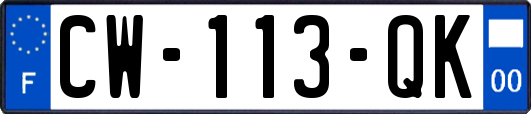 F
CW-113-QK
00